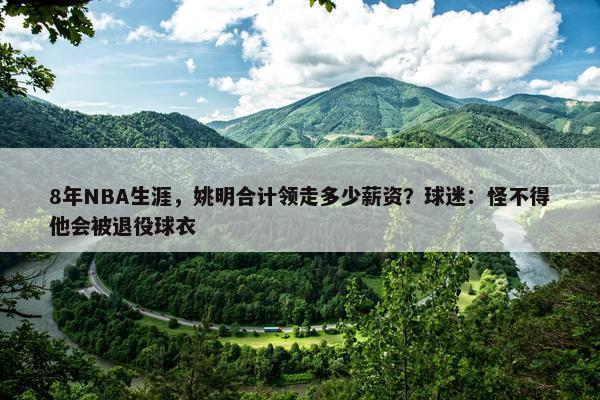 8年NBA生涯，姚明合计领走多少薪资？球迷：怪不得他会被退役球衣